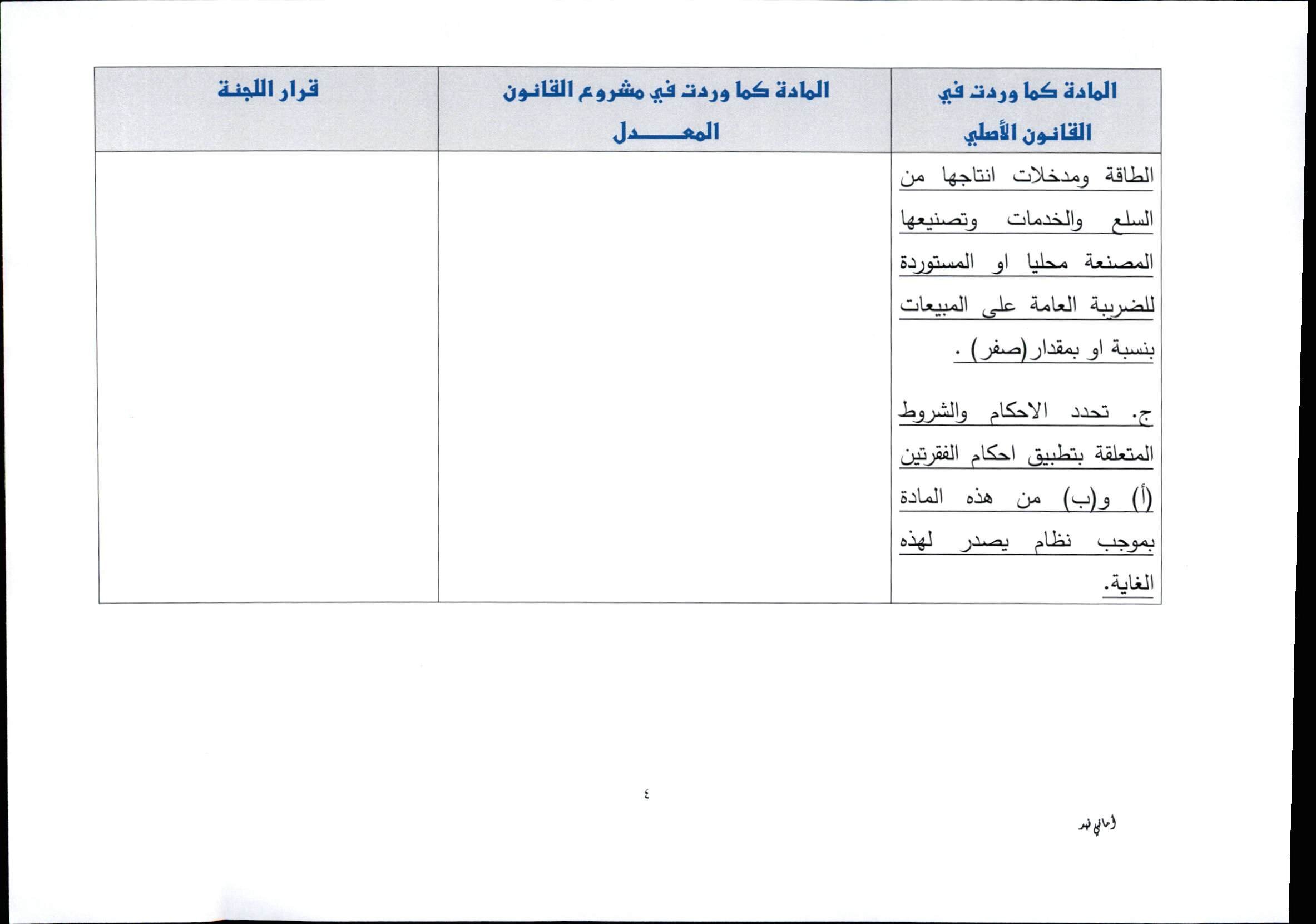 | المادة كما وردت في القانون الأصلي | المادة كما وردت في مشروع القانون المعـــــدل | قرار اللجنة |
|---|---|---|
| الطاقة ومدخلات انتاجها من السلع والخدمات وتصنيعها المصنعة محليا او المستوردة للضريبة العامة على المبيعات بنسبة او بمقدار (صفر) . ج. تحدد الاحكام والشروط المتعلقة بتطبيق احكام الفقرتين (أ) و(ب) من هذه المادة بموجب نظام يصدر لهذه الغاية. | | |

٤

أماني فهد